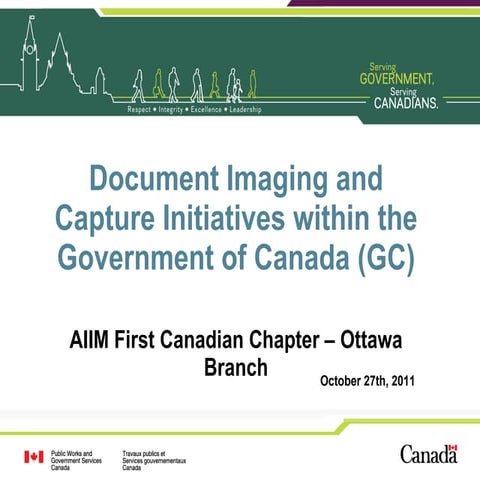 Respect • Integrity • Excellence • Leadership

Serving GOVERNMENT, Serving CANADIANS.

Document Imaging and Capture Initiatives within the Government of Canada (GC)

AIIM First Canadian Chapter – Ottawa Branch

October 27th, 2011

Public Works and Government Services Canada

Travaux publics et Services gouvernementaux Canada

Canada